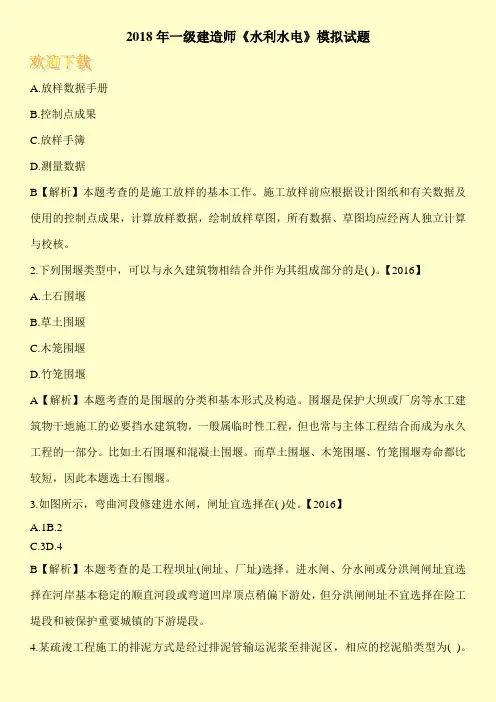 2018 年一级建造师《水利水电》模拟试题

欢迎下载

A.放样数据手册

B.控制点成果

C.放样手簿

D.测量数据

B【解析】本题考查的是施工放样的基本工作。施工放样前应根据设计图纸和有关数据及使用的控制点成果，计算放样数据，绘制放样草图，所有数据、草图均应经两人独立计算与校核。

2.下列围堰类型中，可以与永久建筑物相结合并作为其组成部分的是( )。【2016】

A.土石围堰

B.草土围堰

C.木笼围堰

D.竹笼围堰

A【解析】本题考查的是围堰的分类和基本形式及构造。围堰是保护大坝或厂房等水工建筑物干地施工的必要挡水建筑物，一般属临时性工程，但也常与主体工程结合而成为永久工程的一部分。比如土石围堰和混凝土围堰。而草土围堰、木笼围堰、竹笼围堰寿命都比较短，因此本题选土石围堰。

3.如图所示，弯曲河段修建进水闸，闸址宜选择在( )处。【2016】

A.1B.2

C.3D.4

B【解析】本题考查的是工程坝址(闸址、厂址)选择。进水闸、分水闸或分洪闸闸址宜选择在河岸基本稳定的顺直河段或弯道凹岸顶点稍偏下游处，但分洪闸闸址不宜选择在险工堤段和被保护重要城镇的下游堤段。

4.某疏浚工程施工的排泥方式是经过排泥管输运泥浆至排泥区，相应的挖泥船类型为( )。